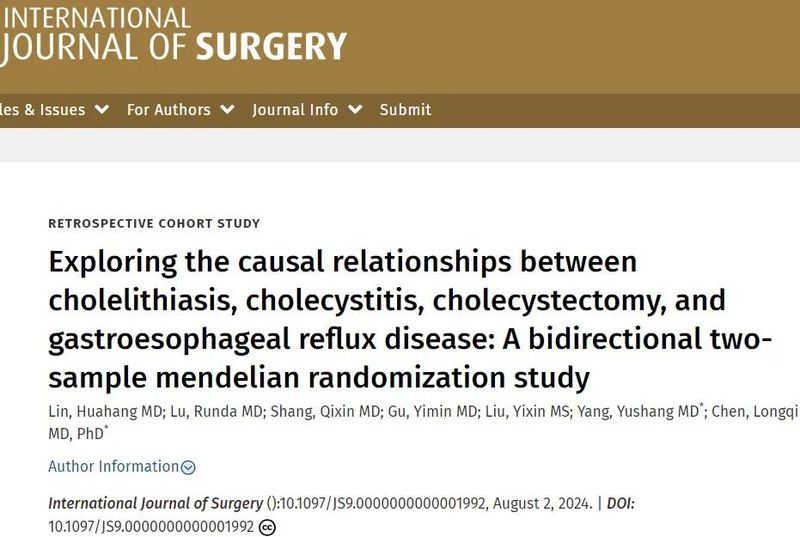 INTERNATIONAL
JOURNAL OF SURGERY

les & Issues For Authors Journal Info Submit

RETROSPECTIVE COHORT STUDY

Exploring the causal relationships between cholelithiasis, cholecystitis, cholecystectomy, and gastroesophageal reflux disease: A bidirectional two-sample mendelian randomization study

Lin, Huahang MD; Lu, Runda MD; Shang, Qixin MD; Gu, Yimin MD; Liu, Yixin MS; Yang, Yushang MD*; Chen, Longqi MD, PhD*

Author Information

International Journal of Surgery ():10.1097/JS9.0000000000001992, August 2, 2024. | DOI: 10.1097/JS9.0000000000001992